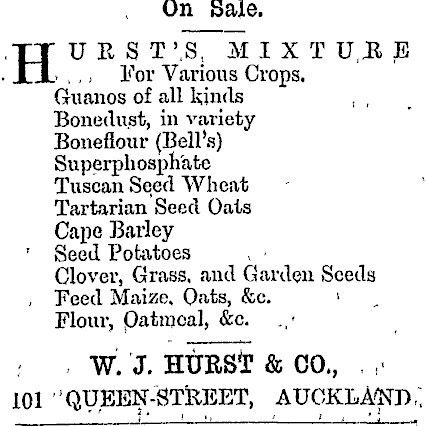 On Sale.

HURST'S MIXTURE
For Various Crops.
Guanos of all kinds
Bonedust, in variety
Boneflour (Bell's)
Superphosphate
Tuscan Seed Wheat
Tartarian Seed Oats
Cape Barley
Seed Potatoes
Clover, Grass, and Garden Seeds
Feed Maize, Oats, &c.
Flour, Oatmeal, &c.

W. J. HURST & CO.,
101 QUEEN-STREET, AUCKLAND.